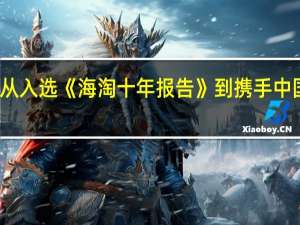 从入选《海淘十年报告》到携手中国

Xiaoboy.CN